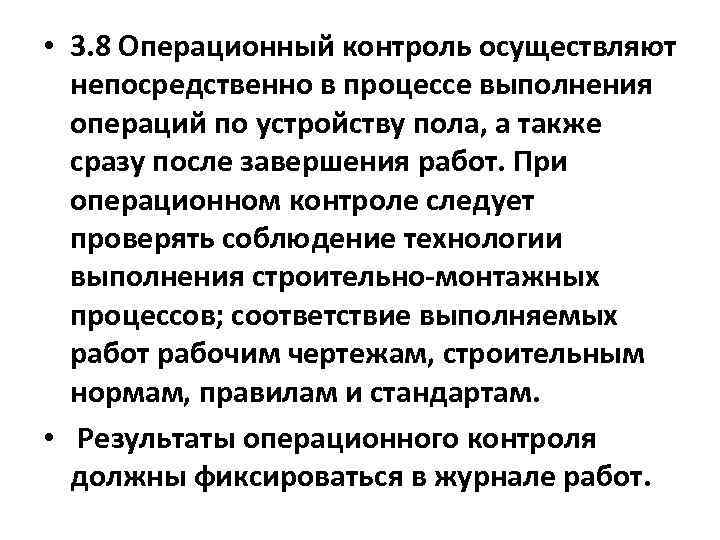 • 3.8 Операционный контроль осуществляют непосредственно в процессе выполнения операций по устройству пола, а также сразу после завершения работ. При операционном контроле следует проверять соблюдение технологии выполнения строительно-монтажных процессов; соответствие выполняемых работ рабочим чертежам, строительным нормам, правилам и стандартам.

• Результаты операционного контроля должны фиксироваться в журнале работ.